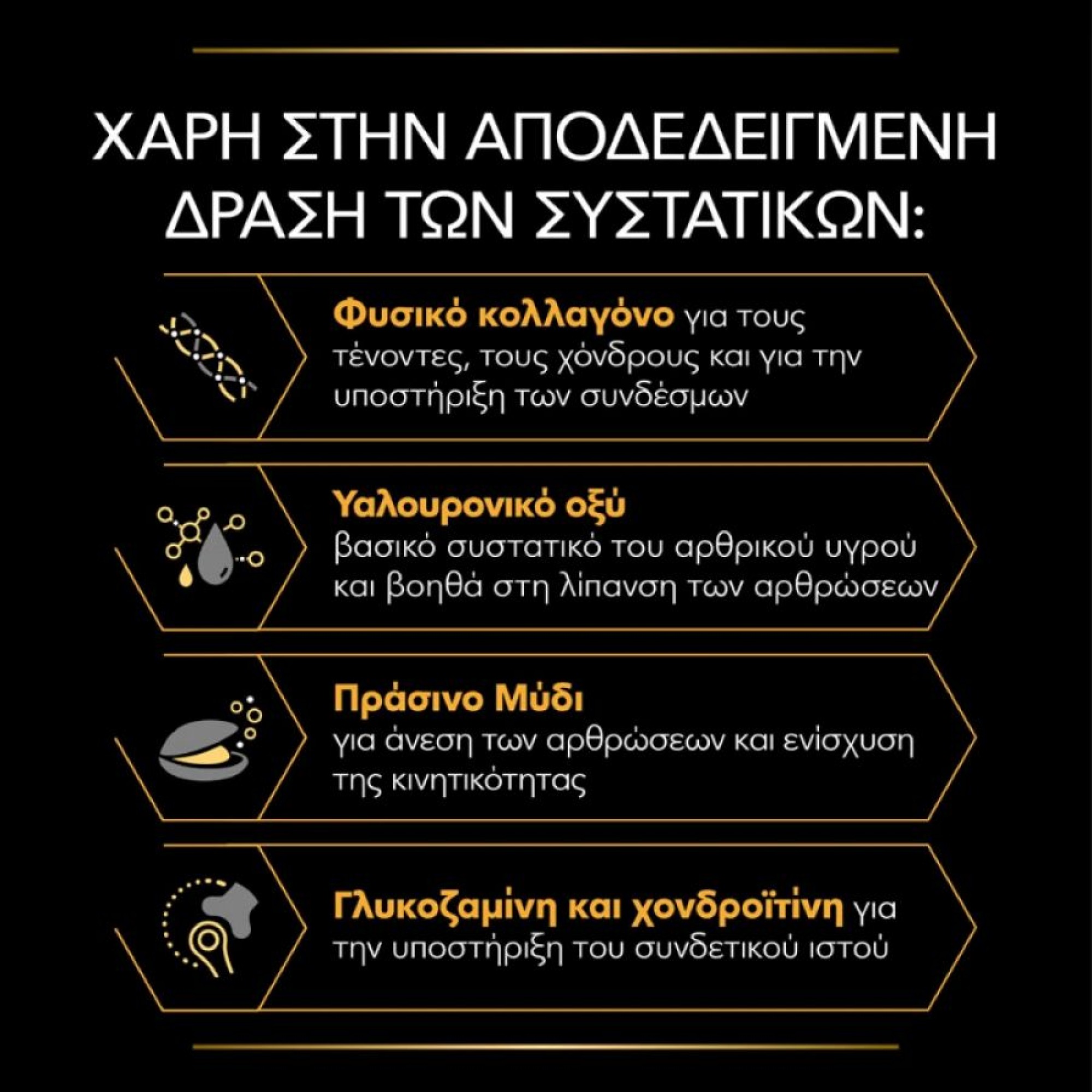 ΧΑΡΗ ΣΤΗΝ ΑΠΟΔΕΔΕΙΓΜΕΝΗ ΔΡΑΣΗ ΤΩΝ ΣΥΣΤΑΤΙΚΩΝ:

Φυσικό κολλαγόνο για τους τένοντες, τους χόνδρους και για την υποστήριξη των συνδέσμων

Υαλουρονικό οξύ
βασικό συστατικό του αρθρικού υγρού και βοηθά στη λίπανση των αρθρώσεων

Πράσινο Μύδι
για άνεση των αρθρώσεων και ενίσχυση της κινητικότητας

Γλυκοζαμίνη και χονδροϊτίνη για την υποστήριξη του συνδετικού ιστού